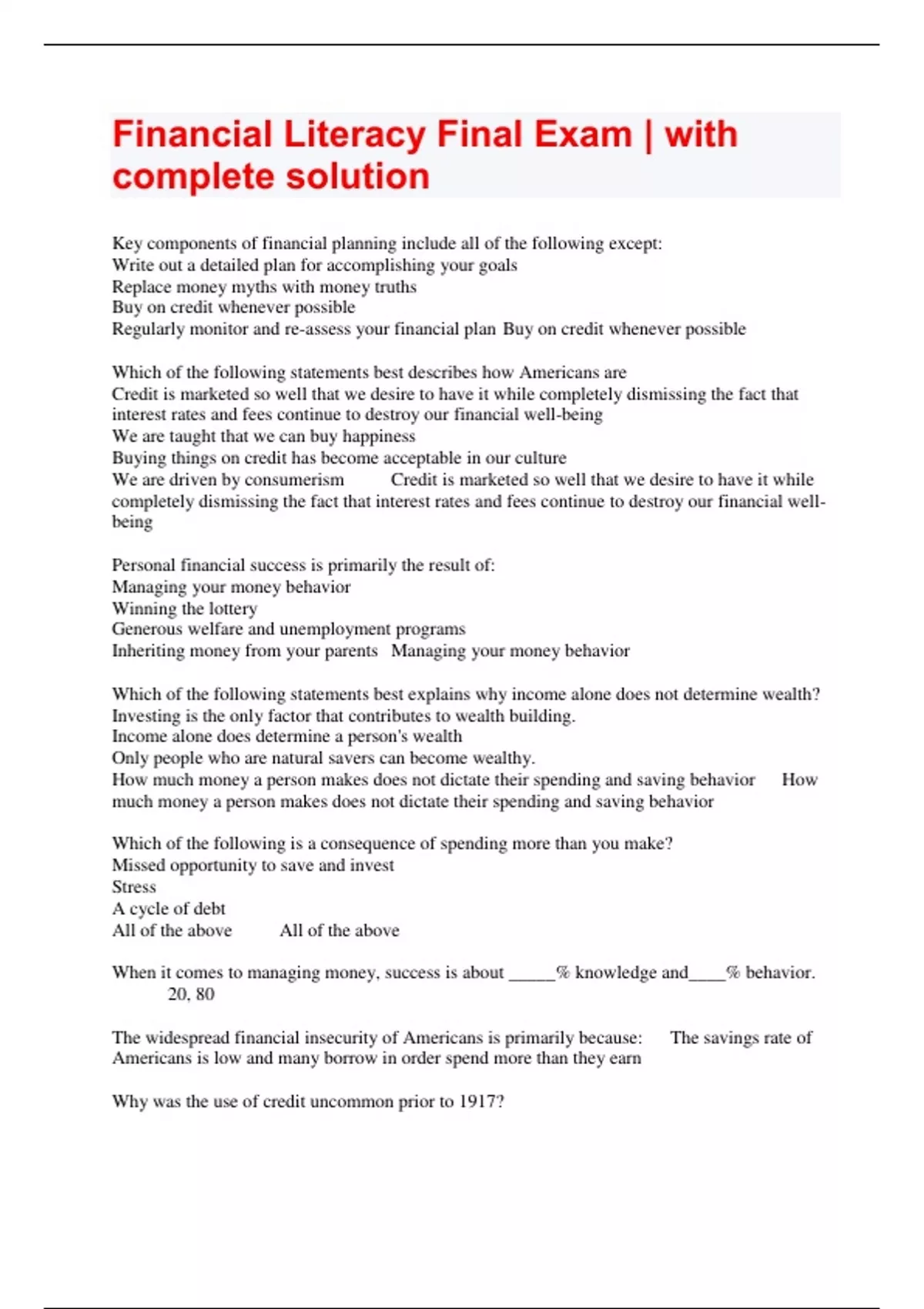 Financial Literacy Final Exam | with complete solution

Key components of financial planning include all of the following except:
Write out a detailed plan for accomplishing your goals
Replace money myths with money truths
Buy on credit whenever possible
Regularly monitor and re-assess your financial plan Buy on credit whenever possible

Which of the following statements best describes how Americans are
Credit is marketed so well that we desire to have it while completely dismissing the fact that interest rates and fees continue to destroy our financial well-being
We are taught that we can buy happiness
Buying things on credit has become acceptable in our culture
We are driven by consumerism Credit is marketed so well that we desire to have it while completely dismissing the fact that interest rates and fees continue to destroy our financial well-being

Personal financial success is primarily the result of:
Managing your money behavior
Winning the lottery
Generous welfare and unemployment programs
Inheriting money from your parents Managing your money behavior

Which of the following statements best explains why income alone does not determine wealth?
Investing is the only factor that contributes to wealth building.
Income alone does determine a person's wealth
Only people who are natural savers can become wealthy.
How much money a person makes does not dictate their spending and saving behavior How much money a person makes does not dictate their spending and saving behavior

Which of the following is a consequence of spending more than you make?
Missed opportunity to save and invest
Stress
A cycle of debt
All of the above All of the above

When it comes to managing money, success is about _____% knowledge and____% behavior. 20, 80

The widespread financial insecurity of Americans is primarily because: The savings rate of Americans is low and many borrow in order spend more than they earn

Why was the use of credit uncommon prior to 1917?